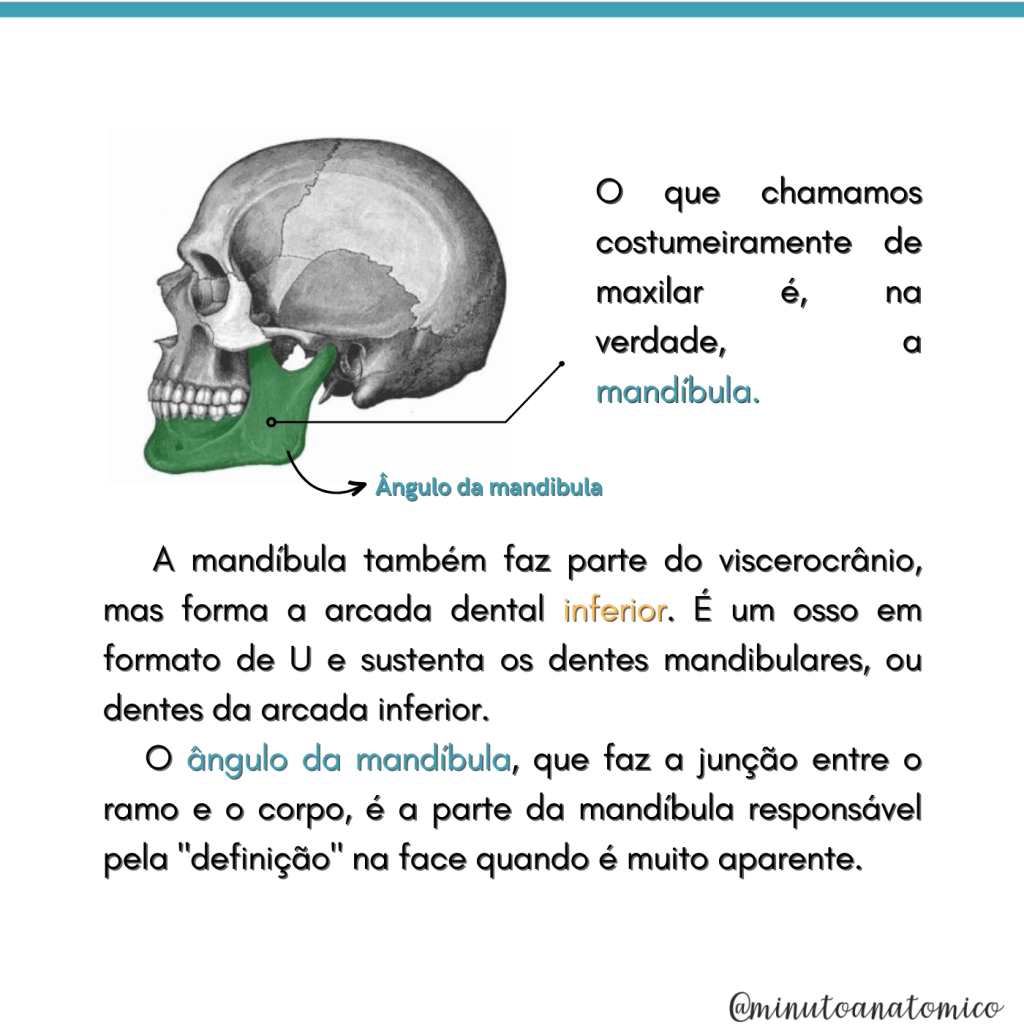 O que chamamos costumeiramente de maxilar é, na verdade, a mandíbula.

Ângulo da mandibula

A mandíbula também faz parte do viscerocrânio, mas forma a arcada dental inferior. É um osso em formato de U e sustenta os dentes mandibulares, ou dentes da arcada inferior.

O ângulo da mandíbula, que faz a junção entre o ramo e o corpo, é a parte da mandíbula responsável pela "definição" na face quando é muito aparente.

@minutoanatomico